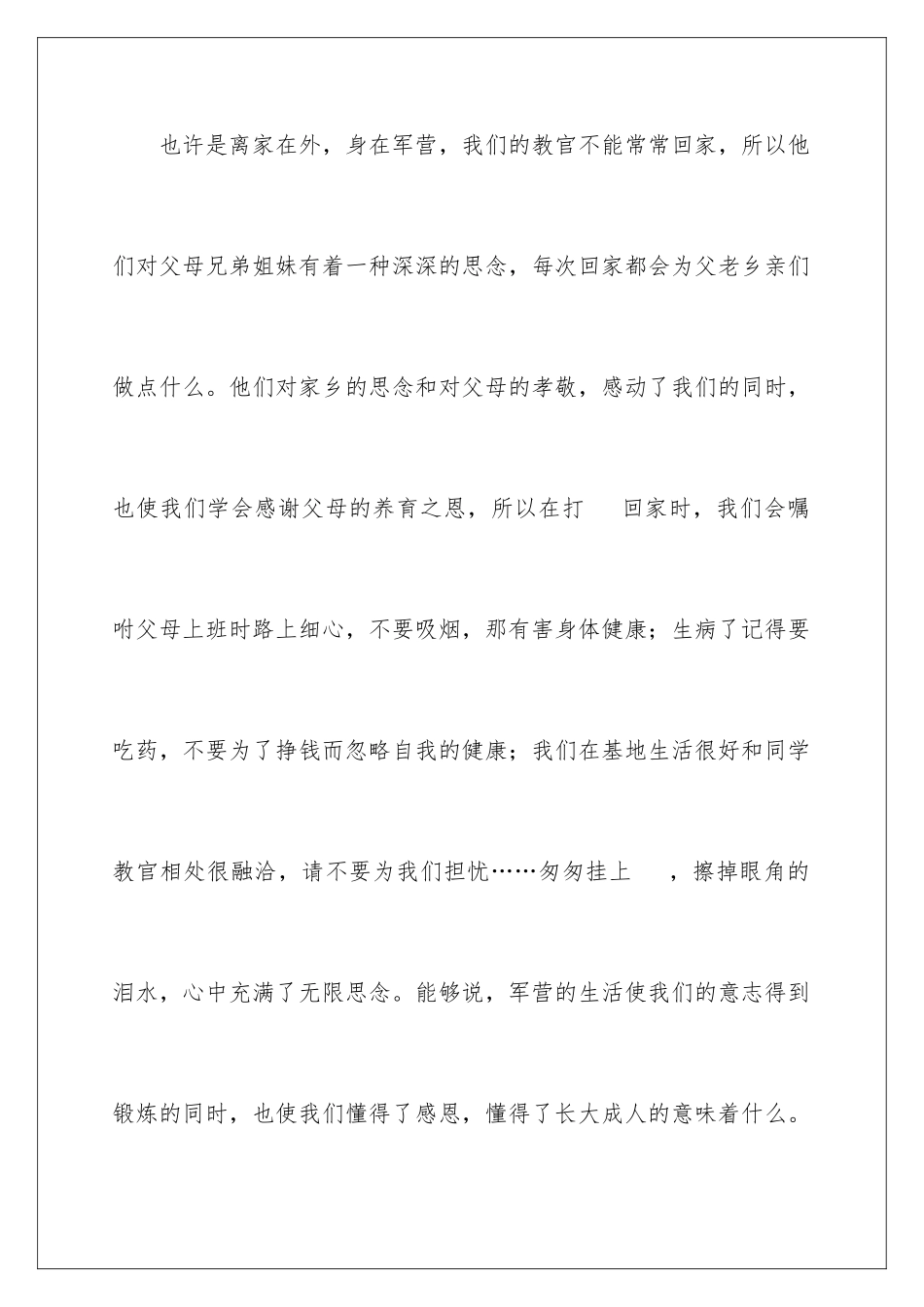 也许是离家在外，身在军营，我们的教官不能常常回家，所以他们对父母兄弟姐妹有着一种深深的思念，每次回家都会为父老乡亲们做点什么。他们对家乡的思念和对父母的孝敬，感动了我们的同时，也使我们学会感谢父母的养育之恩，所以在打　回家时，我们会嘱咐父母上班时路上细心，不要吸烟，那有害身体健康；生病了记得要吃药，不要为了挣钱而忽略自我的健康；我们在基地生活很好和同学教官相处很融洽，请不要为我们担忧……匆匆挂上　，擦掉眼角的泪水，心中充满了无限思念。能够说，军营的生活使我们的意志得到锻炼的同时，也使我们懂得了感恩，懂得了长大成人的意味着什么。